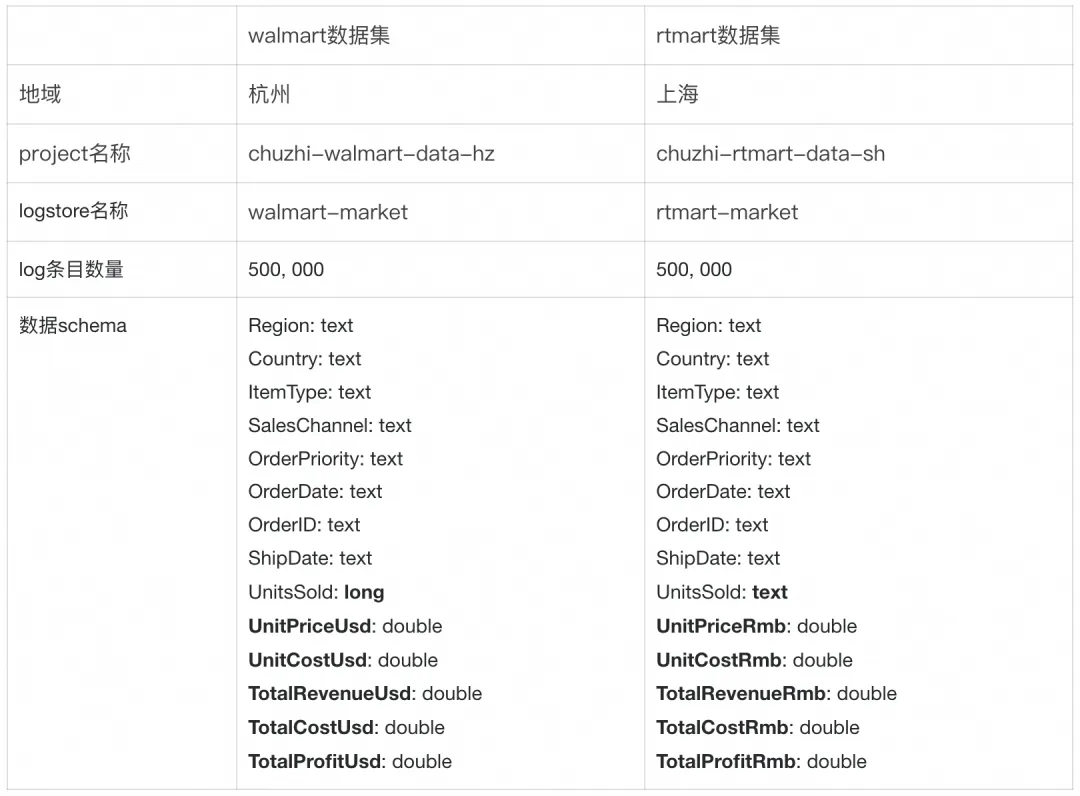 |  | walmart数据集 | rtmart数据集 |
|---|---|---|
| 地域 | 杭州 | 上海 |
| project名称 | chuzhi-walmart-data-hz | chuzhi-rtmart-data-sh |
| logstore名称 | walmart-market | rtmart-market |
| log条目数量 | 500, 000 | 500, 000 |
| 数据schema | Region: text Country: text ItemType: text SalesChannel: text OrderPriority: text OrderDate: text OrderID: text ShipDate: text UnitsSold: long UnitPriceUsd: double UnitCostUsd: double TotalRevenueUsd: double TotalCostUsd: double TotalProfitUsd: double | Region: text Country: text ItemType: text SalesChannel: text OrderPriority: text OrderDate: text OrderID: text ShipDate: text UnitsSold: text UnitPriceRmb: double UnitCostRmb: double TotalRevenueRmb: double TotalCostRmb: double TotalProfitRmb: double |